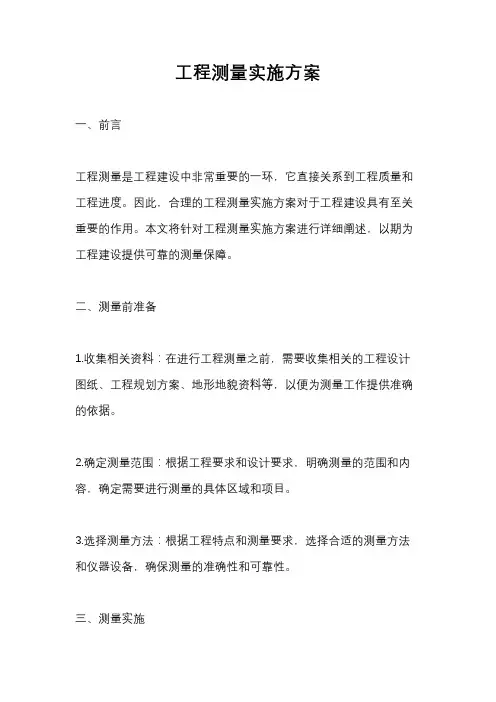 工程测量实施方案

一、前言

工程测量是工程建设中非常重要的一环，它直接关系到工程质量和工程进度。因此，合理的工程测量实施方案对于工程建设具有至关重要的作用。本文将针对工程测量实施方案进行详细阐述，以期为工程建设提供可靠的测量保障。

二、测量前准备

1.收集相关资料：在进行工程测量之前，需要收集相关的工程设计图纸、工程规划方案、地形地貌资料等，以便为测量工作提供准确的依据。

2.确定测量范围：根据工程要求和设计要求，明确测量的范围和内容，确定需要进行测量的具体区域和项目。

3.选择测量方法：根据工程特点和测量要求，选择合适的测量方法和仪器设备，确保测量的准确性和可靠性。

三、测量实施